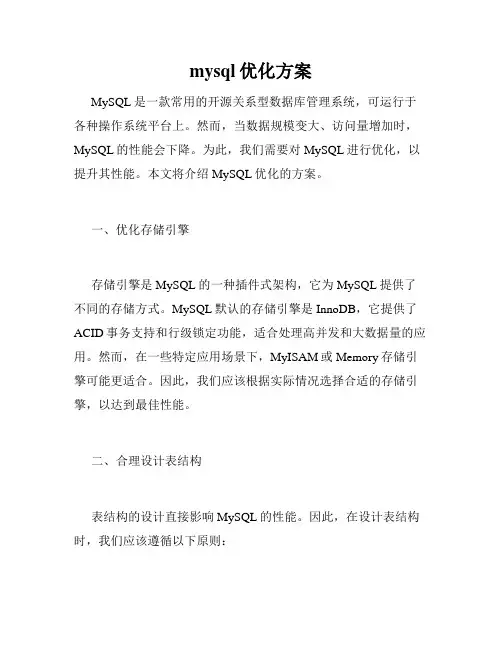 mysql 优化方案

MySQL 是一款常用的开源关系型数据库管理系统，可运行于各种操作系统平台上。然而，当数据规模变大、访问量增加时，MySQL 的性能会下降。为此，我们需要对 MySQL 进行优化，以提升其性能。本文将介绍 MySQL 优化的方案。

一、优化存储引擎

存储引擎是 MySQL 的一种插件式架构，它为 MySQL 提供了不同的存储方式。MySQL 默认的存储引擎是 InnoDB，它提供了 ACID 事务支持和行级锁定功能，适合处理高并发和大数据量的应用。然而，在一些特定应用场景下，MyISAM 或 Memory 存储引擎可能更适合。因此，我们应该根据实际情况选择合适的存储引擎，以达到最佳性能。

二、合理设计表结构

表结构的设计直接影响 MySQL 的性能。因此，在设计表结构时，我们应该遵循以下原则：